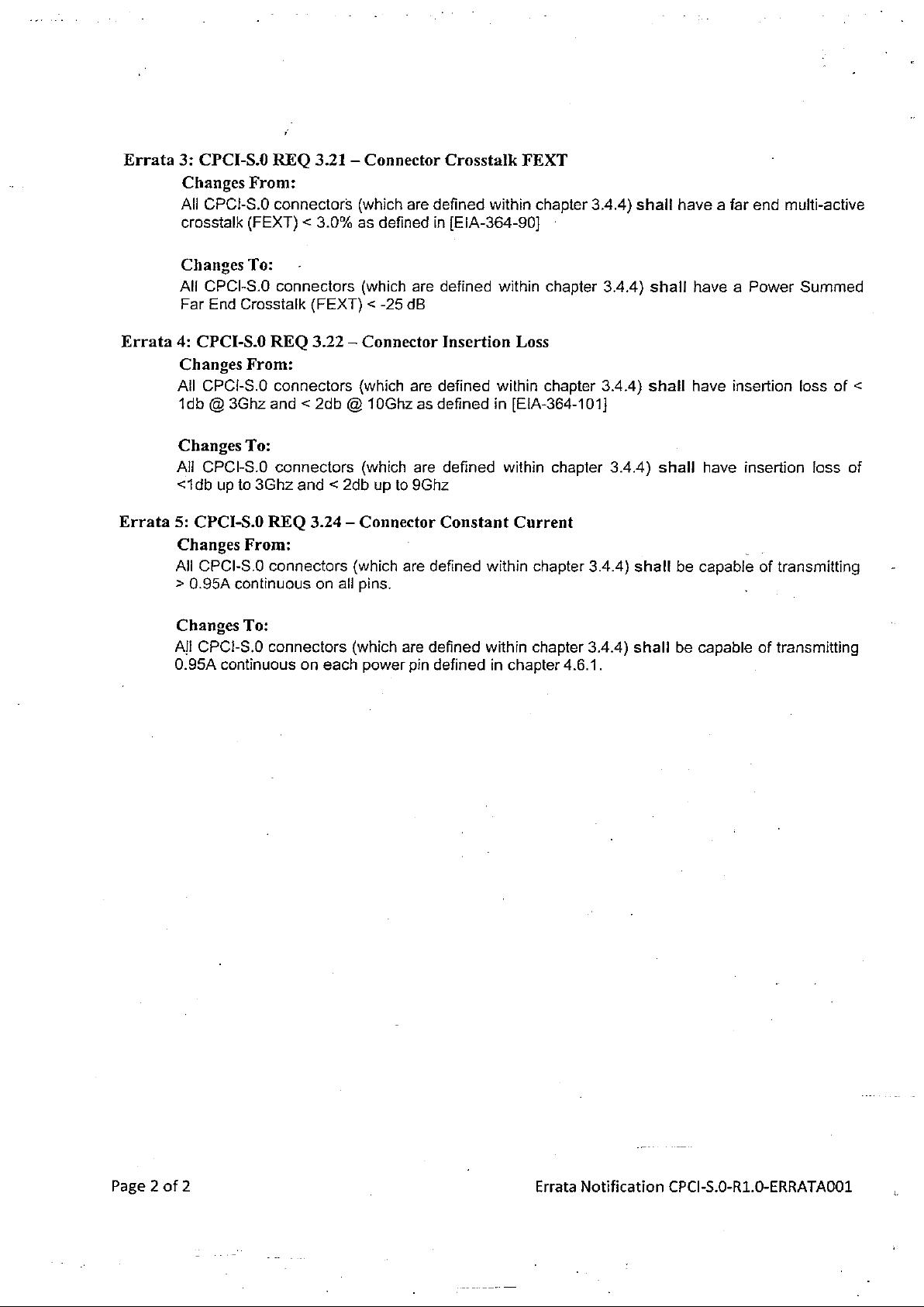 Errata 3: CPCI-S.0 REQ 3.21 – Connector Crosstalk FEXT

Changes From:

All CPCI-S.0 connectors (which are defined within chapter 3.4.4) shall have a far end multi-active crosstalk (FEXT) < 3.0% as defined in [EIA-364-90]

Changes To:

All CPCI-S.0 connectors (which are defined within chapter 3.4.4) shall have a Power Summed Far End Crosstalk (FEXT) < -25 dB

Errata 4: CPCI-S.0 REQ 3.22 – Connector Insertion Loss

Changes From:

All CPCI-S.0 connectors (which are defined within chapter 3.4.4) shall have insertion loss of < 1db @ 3Ghz and < 2db @ 10Ghz as defined in [EIA-364-101]

Changes To:

All CPCI-S.0 connectors (which are defined within chapter 3.4.4) shall have insertion loss of <1db up to 3Ghz and < 2db up to 9Ghz

Errata 5: CPCI-S.0 REQ 3.24 – Connector Constant Current

Changes From:

All CPCI-S.0 connectors (which are defined within chapter 3.4.4) shall be capable of transmitting > 0.95A continuous on all pins.

Changes To:

All CPCI-S.0 connectors (which are defined within chapter 3.4.4) shall be capable of transmitting 0.95A continuous on each power pin defined in chapter 4.6.1.

Page 2 of 2

Errata Notification CPCI-S.0-R1.0-ERRATA001